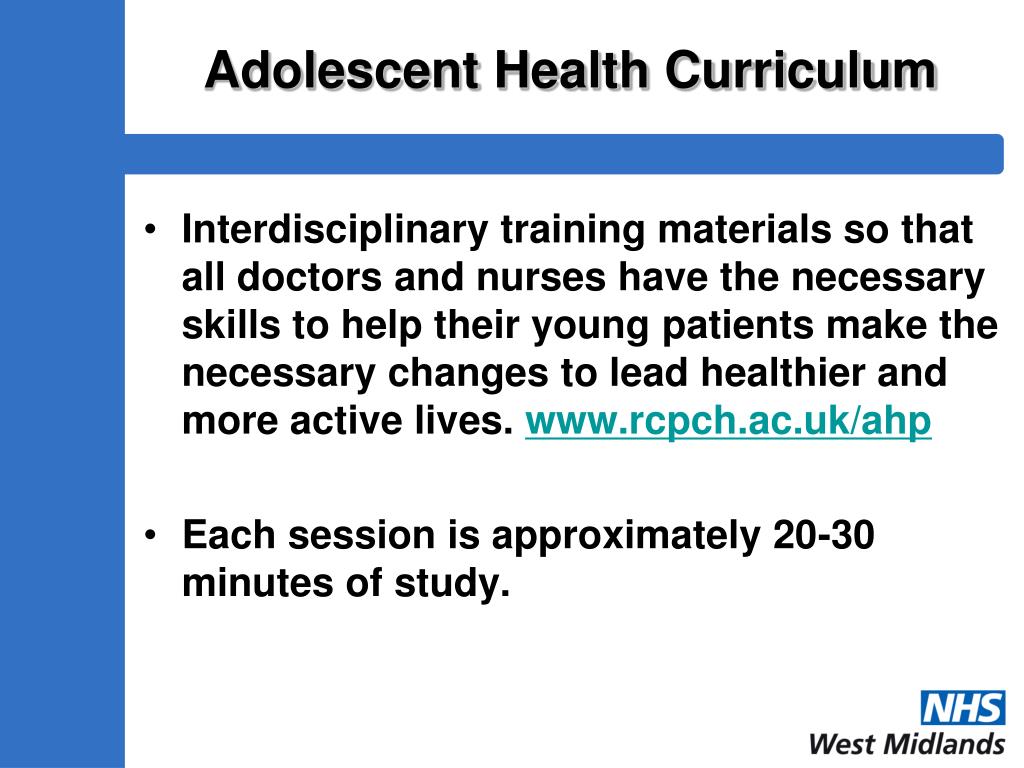 Adolescent Health Curriculum

• Interdisciplinary training materials so that all doctors and nurses have the necessary skills to help their young patients make the necessary changes to lead healthier and more active lives. www.rcpch.ac.uk/ahp

• Each session is approximately 20-30 minutes of study.

NHS
West Midlands